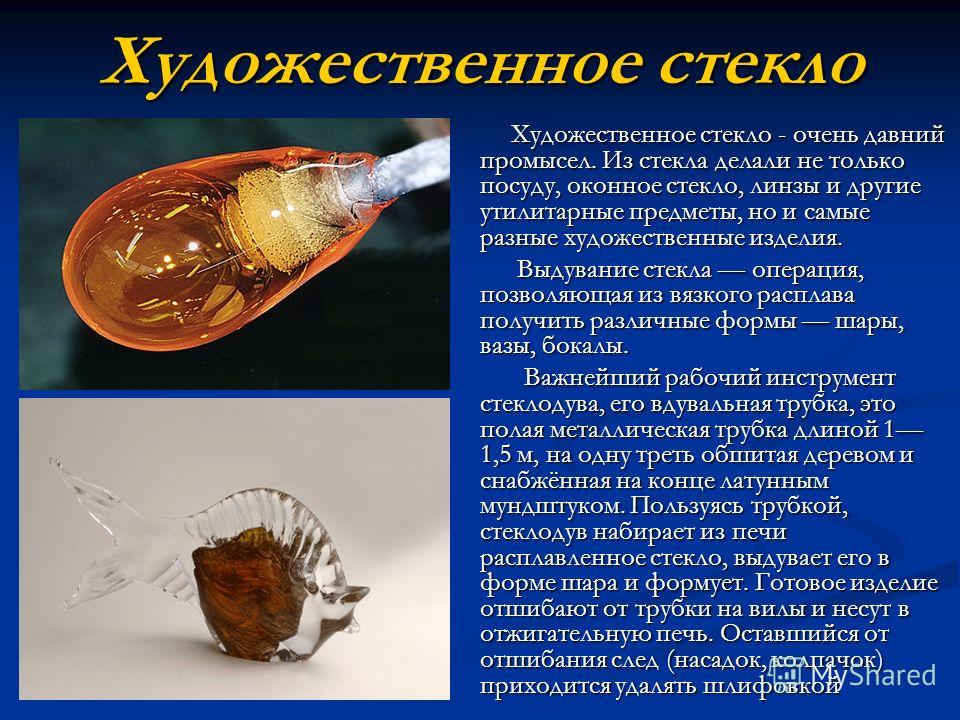 Художественное стекло

Художественное стекло - очень давний промысел. Из стекла делали не только посуду, оконное стекло, линзы и другие утилитарные предметы, но и самые разные художественные изделия.

Выдувание стекла — операция, позволяющая из вязкого расплава получить различные формы — шары, вазы, бокалы.

Важнейший рабочий инструмент стеклодува, его вдувальная трубка, это полая металлическая трубка длиной 1—1,5 м, на одну треть обшитая деревом и снабжённая на конце латунным мундштуком. Пользуясь трубкой, стеклодув набирает из печи расплавленное стекло, выдувает его в форме шара и формует. Готовое изделие отшибают от трубки на вилы и несут в отжигательную печь. Оставшийся от отшибания след (насадок, колпачок) приходится удалять шлифовкой

MyShared